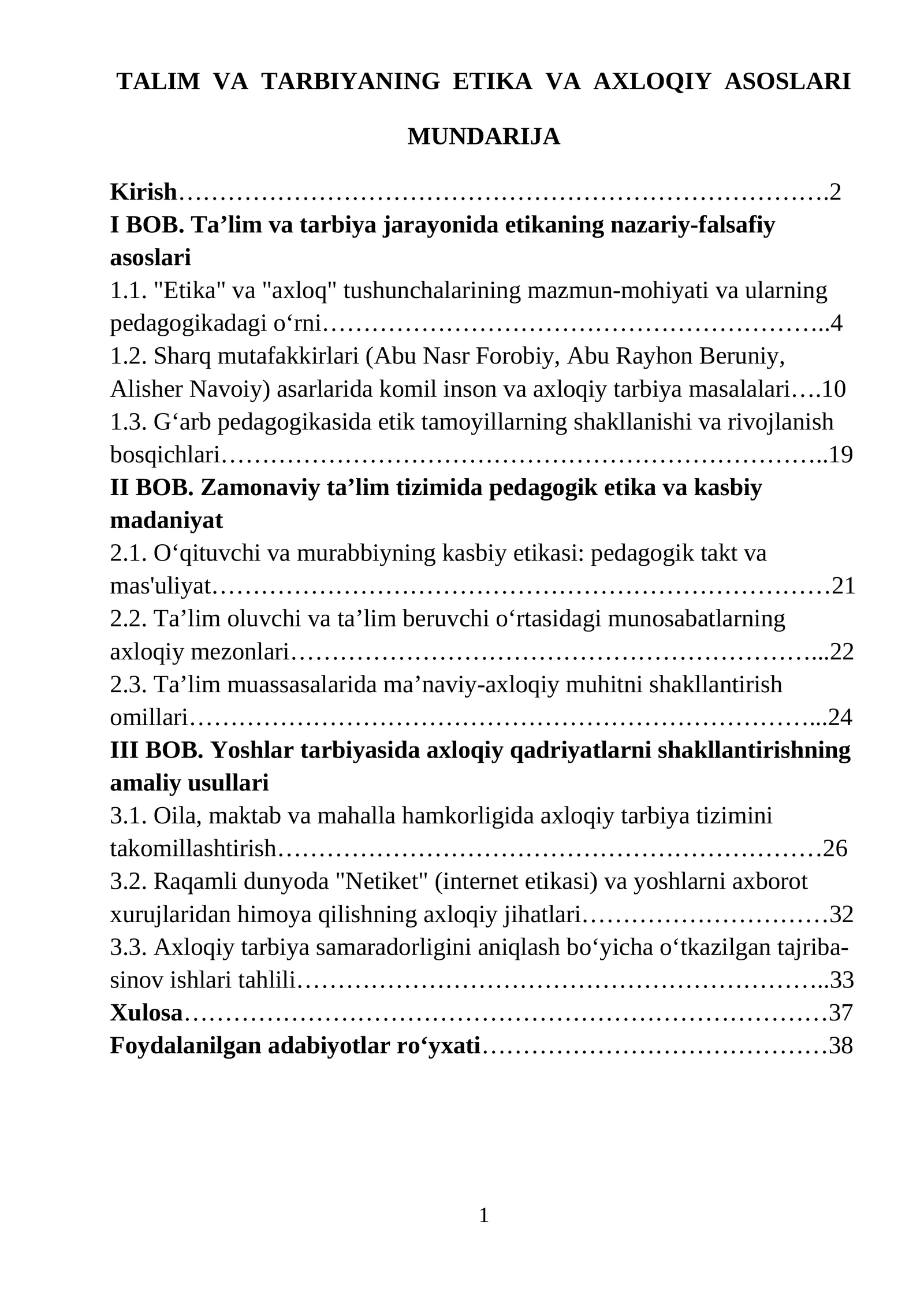 TALIM VA TARBIYANING ETIKA VA AXLOQIY ASOSLARI

MUNDARIJA

Kirish 2
I BOB. Ta'lim va tarbiya jarayonida etikaning nazariy-falsafiy asoslari
1.1. "Etika" va "axloq" tushunchalarining mazmun-mohiyati va ularning pedagogikadagi o'rni 4
1.2. Sharq mutafakkirlari (Abu Nasr Forobiy, Abu Rayhon Beruniy, Alisher Navoiy) asarlarida komil inson va axloqiy tarbiya masalalari 10
1.3. G'arb pedagogikasida etik tamoyillarning shakllanishi va rivojlanish bosqichlari 19
II BOB. Zamonaviy ta'lim tizimida pedagogik etika va kasbiy madaniyat
2.1. O'qituvchi va murabbiyning kasbiy etikasi: pedagogik takt va mas'uliyat 21
2.2. Ta'lim oluvchi va ta'lim beruvchi o'rtasidagi munosabatlarning axloqiy mezonlari 22
2.3. Ta'lim muassasalarida ma'naviy-axloqiy muhitni shakllantirish omillari 24
III BOB. Yoshlar tarbiyasida axloqiy qadriyatlarni shakllantirishning amaliy usullari
3.1. Oila, maktab va mahalla hamkorligida axloqiy tarbiya tizimini takomillashtirish 26
3.2. Raqamli dunyoda "Netiket" (internet etikasi) va yoshlarni axborot xurujlaridan himoya qilishning axloqiy jihatlari 32
3.3. Axloqiy tarbiya samaradorligini aniqlash bo'yicha o'tkazilgan tajriba-sinov ishlari tahlili 33
Xulosa 37
Foydalanilgan adabiyotlar ro'yxati 38

1